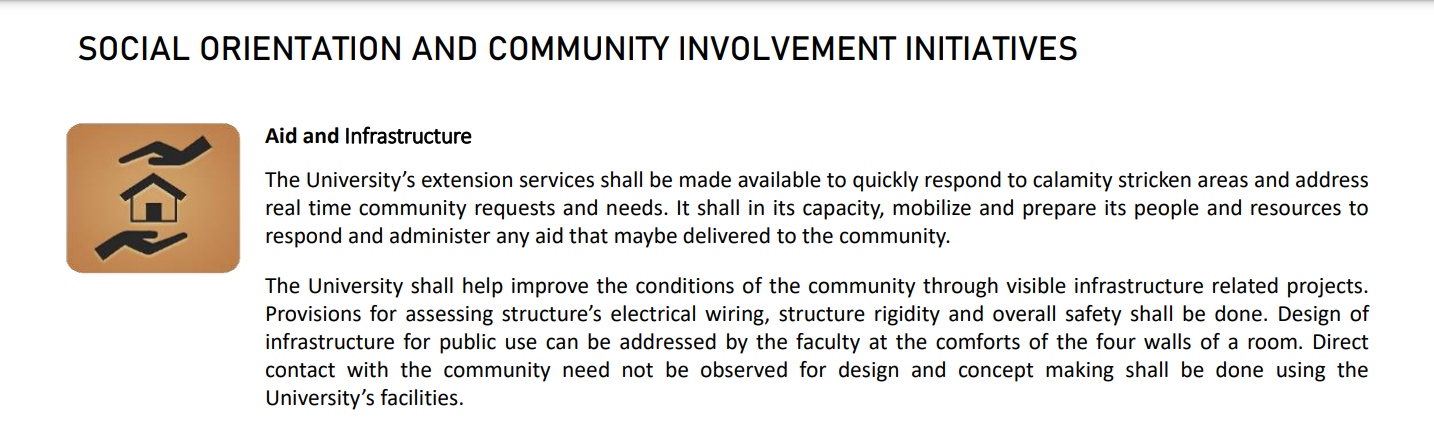 SOCIAL ORIENTATION AND COMMUNITY INVOLVEMENT INITIATIVES

Aid and Infrastructure

The University's extension services shall be made available to quickly respond to calamity stricken areas and address real time community requests and needs. It shall in its capacity, mobilize and prepare its people and resources to respond and administer any aid that maybe delivered to the community.

The University shall help improve the conditions of the community through visible infrastructure related projects. Provisions for assessing structure's electrical wiring, structure rigidity and overall safety shall be done. Design of infrastructure for public use can be addressed by the faculty at the comforts of the four walls of a room. Direct contact with the community need not be observed for design and concept making shall be done using the University's facilities.